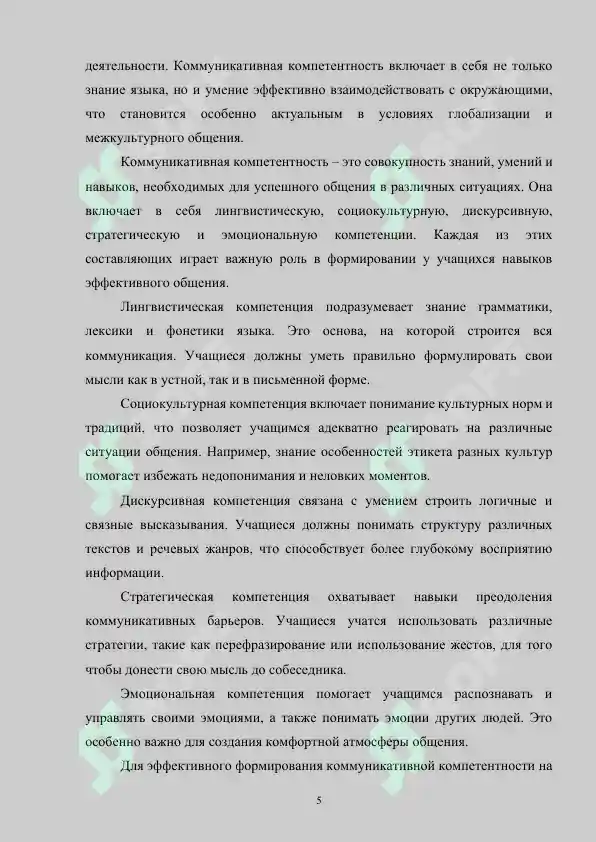 деятельности. Коммуникативная компетентность включает в себя не только знание языка, но и умение эффективно взаимодействовать с окружающими, что становится особенно актуальным в условиях глобализации и межкультурного общения.

Коммуникативная компетентность – это совокупность знаний, умений и навыков, необходимых для успешного общения в различных ситуациях. Она включает в себя лингвистическую, социокультурную, дискурсивную, стратегическую и эмоциональную компетенции. Каждая из этих составляющих играет важную роль в формировании у учащихся навыков эффективного общения.

Лингвистическая компетенция подразумевает знание грамматики, лексики и фонетики языка. Это основа, на которой строится вся коммуникация. Учащиеся должны уметь правильно формулировать свои мысли как в устной, так и в письменной форме.

Социокультурная компетенция включает понимание культурных норм и традиций, что позволяет учащимся адекватно реагировать на различные ситуации общения. Например, знание особенностей этикета разных культур помогает избежать недопонимания и неловких моментов.

Дискурсивная компетенция связана с умением строить логичные и связные высказывания. Учащиеся должны понимать структуру различных текстов и речевых жанров, что способствует более глубокому восприятию информации.

Стратегическая компетенция охватывает навыки преодоления коммуникативных барьеров. Учащиеся учатся использовать различные стратегии, такие как перефразирование или использование жестов, для того чтобы донести свою мысль до собеседника.

Эмоциональная компетенция помогает учащимся распознавать и управлять своими эмоциями, а также понимать эмоции других людей. Это особенно важно для создания комфортной атмосферы общения.

Для эффективного формирования коммуникативной компетентности на

5